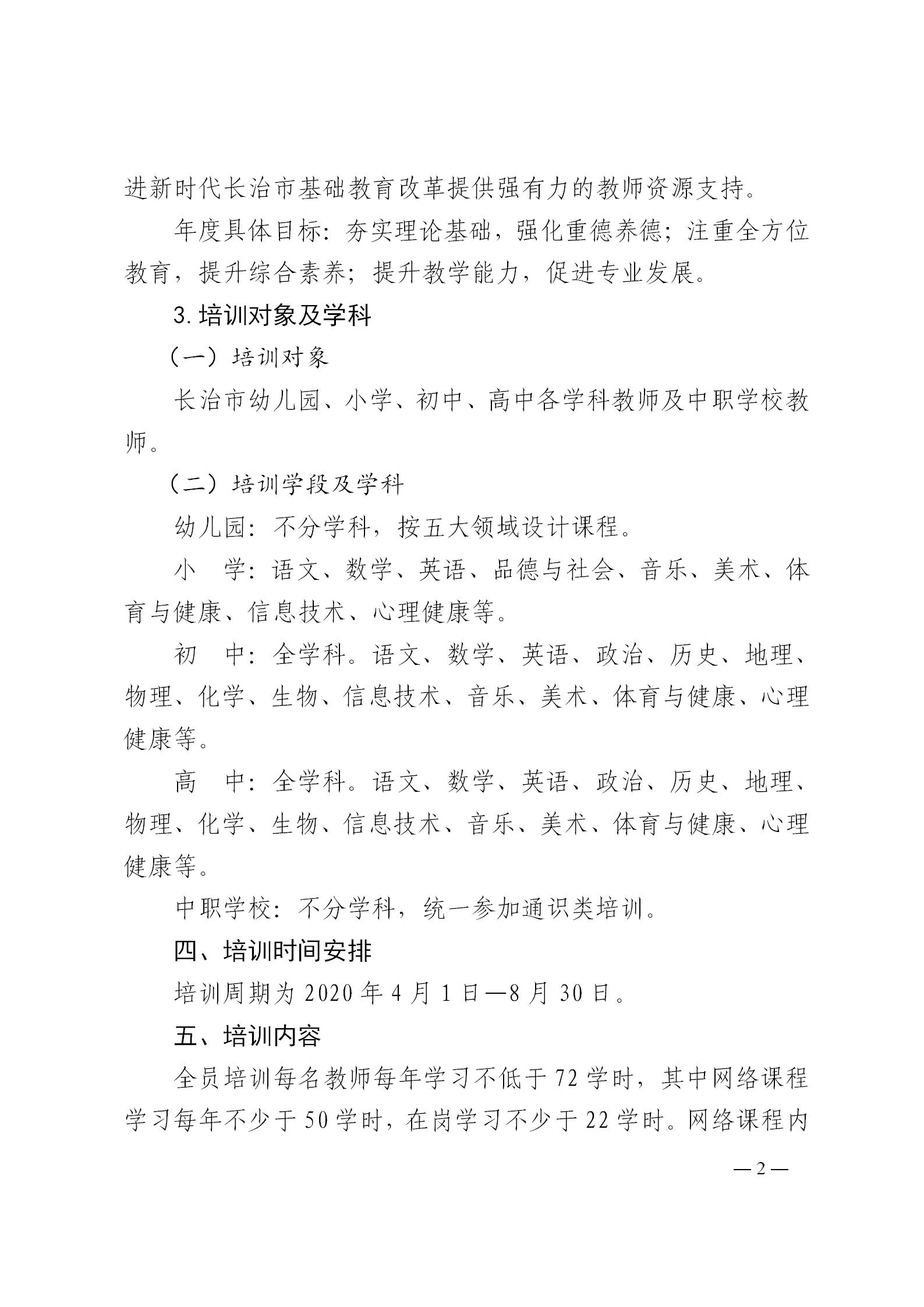 进新时代长治市基础教育改革提供强有力的教师资源支持。

年度具体目标：夯实理论基础，强化重德养德；注重全方位教育，提升综合素养；提升教学能力，促进专业发展。

3. 培训对象及学科

（一）培训对象

长治市幼儿园、小学、初中、高中各学科教师及中职学校教师。

（二）培训学段及学科

幼儿园：不分学科，按五大领域设计课程。

小　学：语文、数学、英语、品德与社会、音乐、美术、体育与健康、信息技术、心理健康等。

初　中：全学科。语文、数学、英语、政治、历史、地理、物理、化学、生物、信息技术、音乐、美术、体育与健康、心理健康等。

高　中：全学科。语文、数学、英语、政治、历史、地理、物理、化学、生物、信息技术、音乐、美术、体育与健康、心理健康等。

中职学校：不分学科，统一参加通识类培训。

四、培训时间安排

培训周期为 2020 年 4 月 1 日—8 月 30 日。

五、培训内容

全员培训每名教师每年学习不低于 72 学时，其中网络课程学习每年不少于 50 学时，在岗学习不少于 22 学时。网络课程内

— 2 —